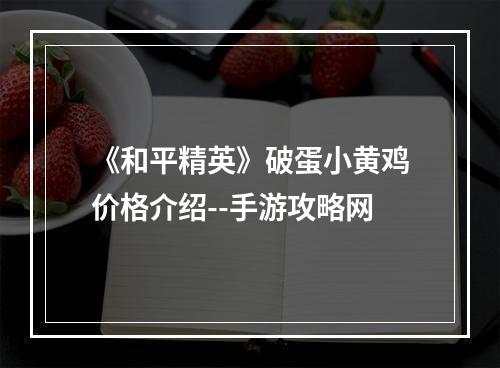 《和平精英》破蛋小黄鸡价格介绍--手游攻略网